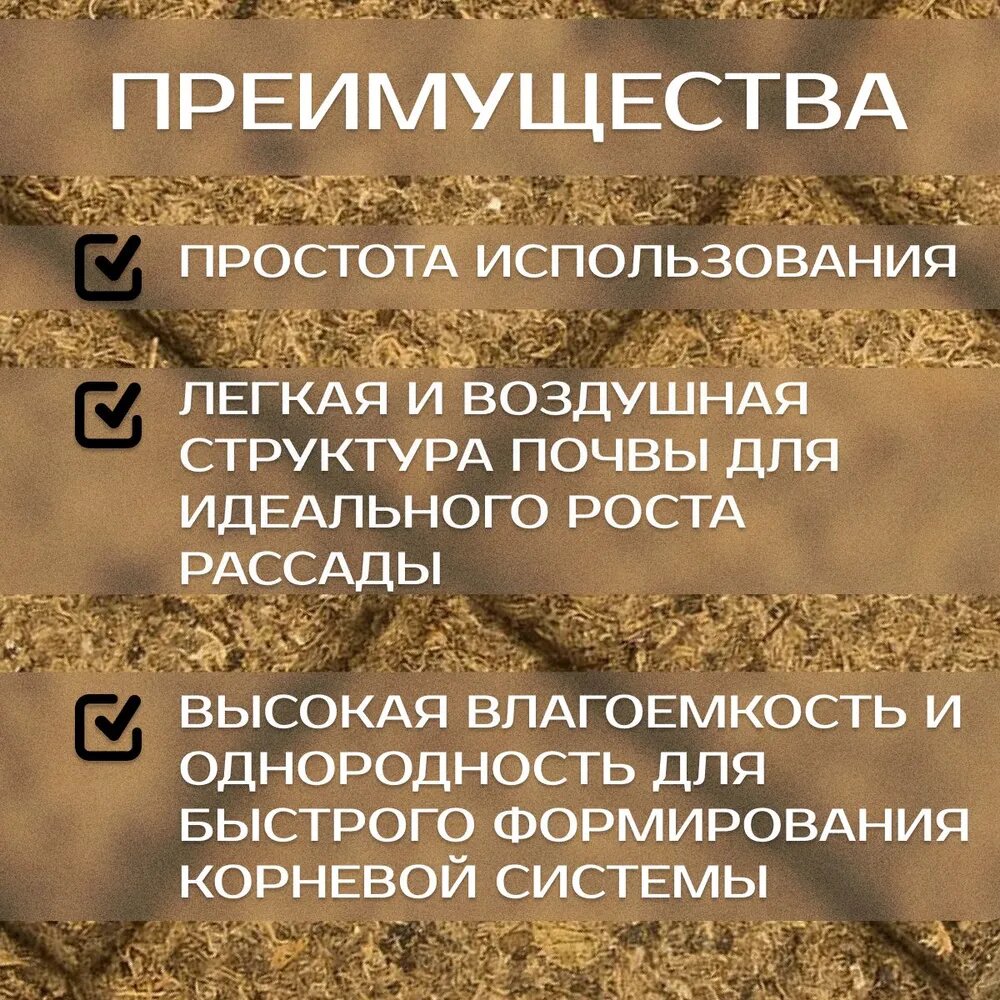 ПРЕИМУЩЕСТВА

ПРОСТОТА ИСПОЛЬЗОВАНИЯ

ЛЕГКАЯ И ВОЗДУШНАЯ СТРУКТУРА ПОЧВЫ ДЛЯ ИДЕАЛЬНОГО РОСТА РАССАДЫ

ВЫСОКАЯ ВЛАГОЕМКОСТЬ И ОДНОРОДНОСТЬ ДЛЯ БЫСТРОГО ФОРМИРОВАНИЯ КОРНЕВОЙ СИСТЕМЫ